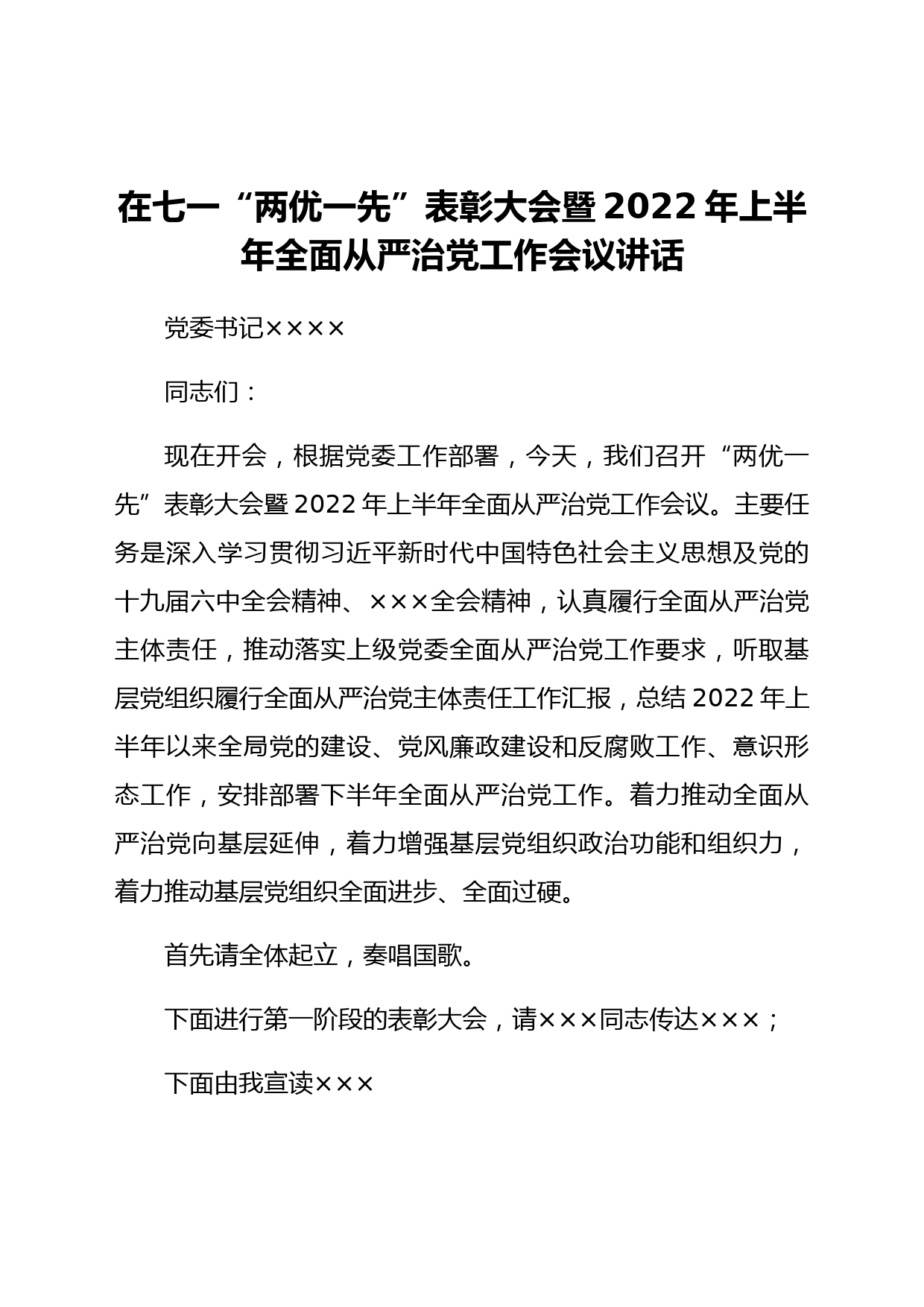 在七一“两优一先”表彰大会暨2022年上半年全面从严治党工作会议讲话

党委书记××××

同志们：

现在开会，根据党委工作部署，今天，我们召开“两优一先”表彰大会暨2022年上半年全面从严治党工作会议。主要任务是深入学习贯彻习近平新时代中国特色社会主义思想及党的十九届六中全会精神、×××全会精神，认真履行全面从严治党主体责任，推动落实上级党委全面从严治党工作要求，听取基层党组织履行全面从严治党主体责任工作汇报，总结2022年上半年以来全局党的建设、党风廉政建设和反腐败工作、意识形态工作，安排部署下半年全面从严治党工作。着力推动全面从严治党向基层延伸，着力增强基层党组织政治功能和组织力，着力推动基层党组织全面进步、全面过硬。

首先请全体起立，奏唱国歌。

下面进行第一阶段的表彰大会，请×××同志传达×××；

下面由我宣读×××